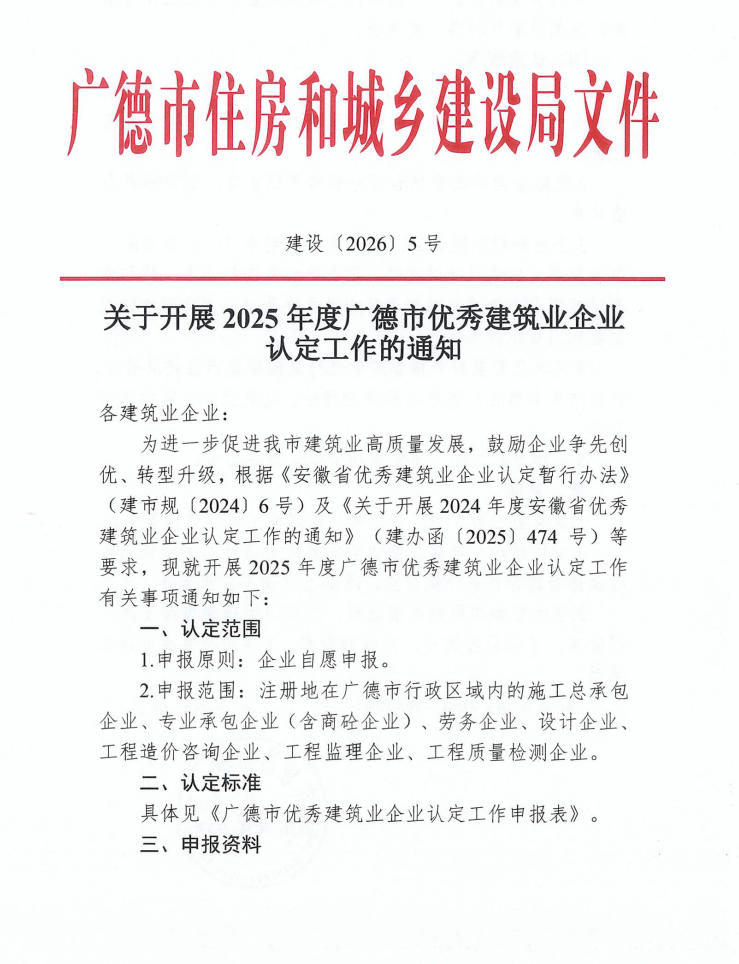 广德市住房和城乡建设局文件

建设〔2026〕5号

关于开展2025年度广德市优秀建筑业企业认定工作的通知

各建筑业企业：

为进一步促进我市建筑业高质量发展，鼓励企业争先创优、转型升级，根据《安徽省优秀建筑业企业认定暂行办法》（建市规〔2024〕6号）及《关于开展2024年度安徽省优秀建筑业企业认定工作的通知》（建办函〔2025〕474号）等要求，现就开展2025年度广德市优秀建筑业企业认定工作有关事项通知如下：

一、认定范围

1.申报原则：企业自愿申报。

2.申报范围：注册地在广德市行政区域内的施工总承包企业、专业承包企业（含商砼企业）、劳务企业、设计企业、工程造价咨询企业、工程监理企业、工程质量检测企业。

二、认定标准

具体见《广德市优秀建筑业企业认定工作申报表》。

三、申报资料